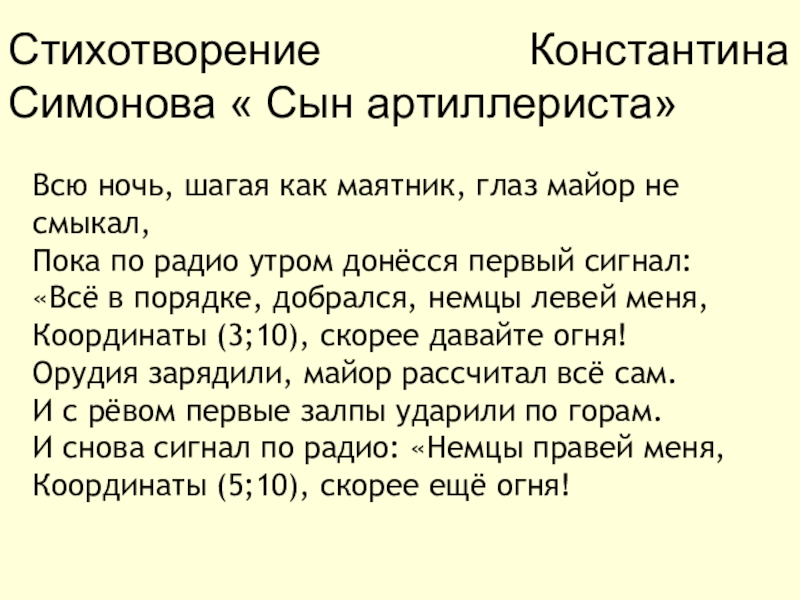 Стихотворение Константина Симонова « Сын артиллериста»

Всю ночь, шагая как маятник, глаз майор не смыкал,
Пока по радио утром донёсся первый сигнал:
«Всё в порядке, добрался, немцы левей меня,
Координаты (3;10), скорее давайте огня!
Орудия зарядили, майор рассчитал всё сам.
И с рёвом первые залпы ударили по горам.
И снова сигнал по радио: «Немцы правей меня,
Координаты (5;10), скорее ещё огня!